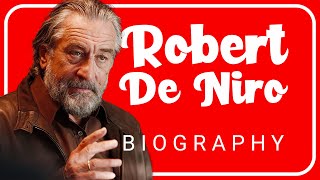 Robert De Niro

BIOGRAPHY